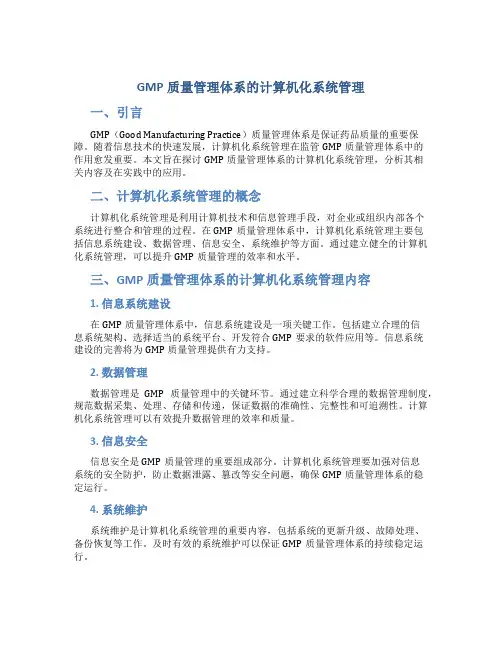 GMP 质量管理体系的计算机化系统管理

一、引言

GMP（Good Manufacturing Practice）质量管理体系是保证药品质量的重要保障。随着信息技术的快速发展，计算机化系统管理在监管 GMP 质量管理体系中的作用愈发重要。本文旨在探讨 GMP 质量管理体系的计算机化系统管理，分析其相关内容及在实践中的应用。

二、计算机化系统管理的概念

计算机化系统管理是利用计算机技术和信息管理手段，对企业或组织内部各个系统进行整合和管理的过程。在 GMP 质量管理体系中，计算机化系统管理主要包括信息系统建设、数据管理、信息安全、系统维护等方面。通过建立健全的计算机化系统管理，可以提升 GMP 质量管理的效率和水平。

三、GMP 质量管理体系的计算机化系统管理内容

1. 信息系统建设

在 GMP 质量管理体系中，信息系统建设是一项关键工作。包括建立合理的信息系统架构、选择适当的系统平台、开发符合 GMP 要求的软件应用等。信息系统建设的完善将为 GMP 质量管理提供有力支持。

2. 数据管理

数据管理是 GMP 质量管理中的关键环节。通过建立科学合理的数据管理制度，规范数据采集、处理、存储和传递，保证数据的准确性、完整性和可追溯性。计算机化系统管理可以有效提升数据管理的效率和质量。

3. 信息安全

信息安全是 GMP 质量管理的重要组成部分。计算机化系统管理要加强对信息系统的安全防护，防止数据泄露、篡改等安全问题，确保 GMP 质量管理体系的稳定运行。

4. 系统维护

系统维护是计算机化系统管理的重要内容，包括系统的更新升级、故障处理、备份恢复等工作。及时有效的系统维护可以保证 GMP 质量管理体系的持续稳定运行。